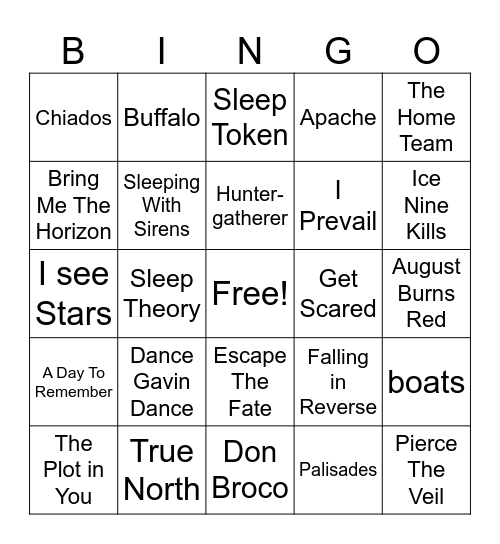 | B | I | N | G | O |
|---|---|---|---|---|
| Chiados | Buffalo | Sleep Token | Apache | The Home Team |
| Bring Me The Horizon | Sleeping With Sirens | Hunter-gatherer | I Prevail | Ice Nine Kills |
| I see Stars | Sleep Theory | Free! | Get Scared | August Burns Red |
| A Day To Remember | Dance Gavin Dance | Escape The Fate | Falling in Reverse | boats |
| The Plot in You | True North | Don Broco | Palisades | Pierce The Veil |